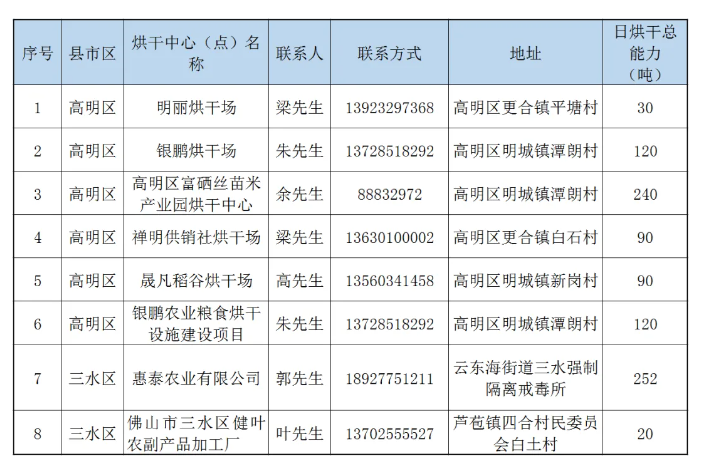 | 序号 | 县市区 | 烘干中心（点）名称 | 联系人 | 联系方式 | 地址 | 日烘干总能力（吨） |
|---|---|---|---|---|---|---|
| 1 | 高明区 | 明丽烘干场 | 梁先生 | 13923297368 | 高明区更合镇平塘村 | 30 |
| 2 | 高明区 | 银鹏烘干场 | 朱先生 | 13728518292 | 高明区明城镇潭朗村 | 120 |
| 3 | 高明区 | 高明区富硒丝苗米产业园烘干中心 | 余先生 | 88832972 | 高明区明城镇潭朗村 | 240 |
| 4 | 高明区 | 禅明供销社烘干场 | 梁先生 | 13630100002 | 高明区更合镇白石村 | 90 |
| 5 | 高明区 | 晟凡稻谷烘干场 | 高先生 | 13560341458 | 高明区明城镇新岗村 | 90 |
| 6 | 高明区 | 银鹏农业粮食烘干设施建设项目 | 朱先生 | 13728518292 | 高明区明城镇潭朗村 | 120 |
| 7 | 三水区 | 惠泰农业有限公司 | 郭先生 | 18927751211 | 云东海街道三水强制隔离戒毒所 | 252 |
| 8 | 三水区 | 佛山市三水区健叶农副产品加工厂 | 叶先生 | 13702555527 | 芦苞镇四合村民委员会白土村 | 20 |